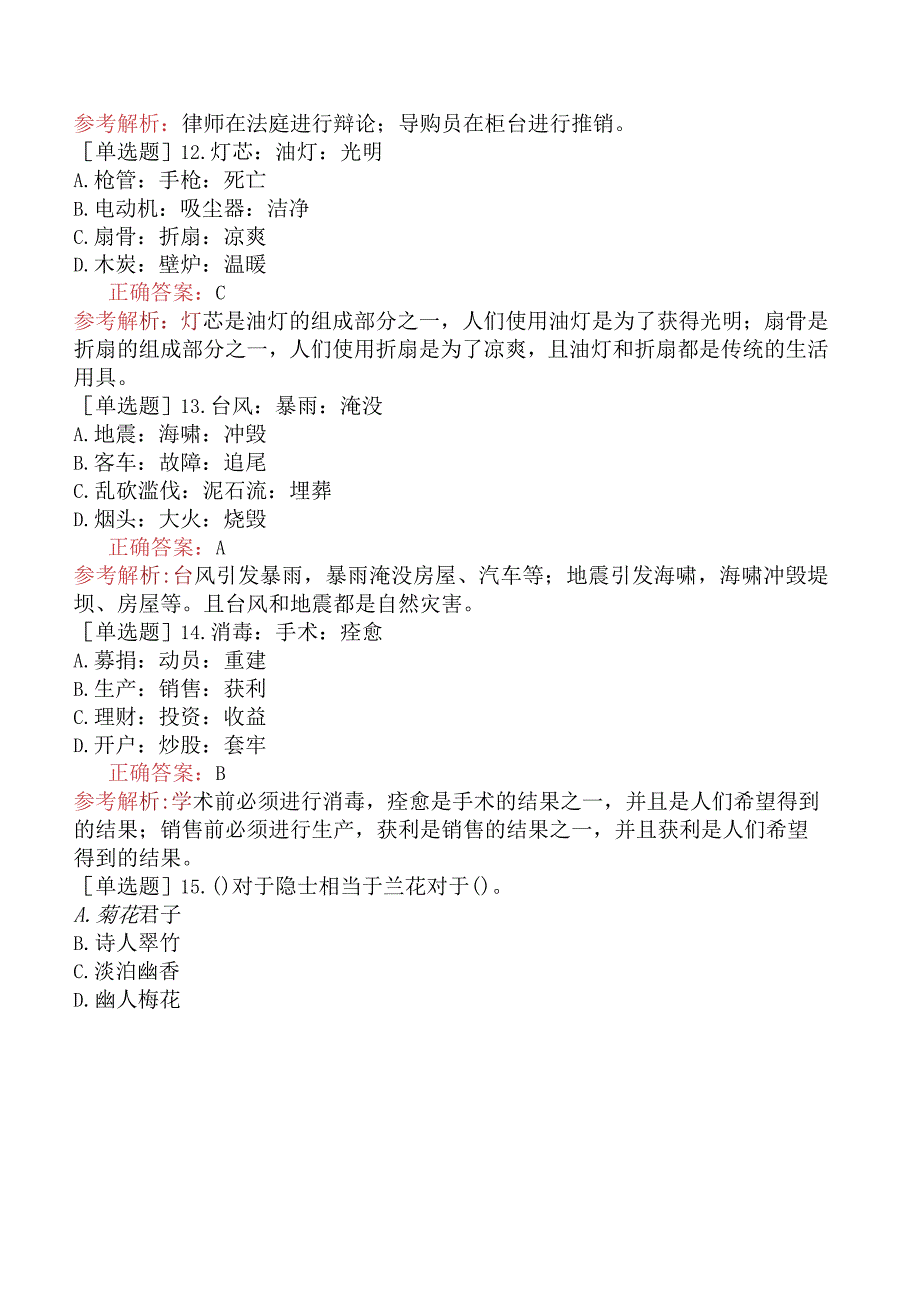 参考解析：律师在法庭进行辩论；导购员在柜台进行推销。

［单选题］12.灯芯：油灯：光明

A.枪管：手枪：死亡

B.电动机：吸尘器：洁净

C.扇骨：折扇：凉爽

D.木炭：壁炉：温暖

正确答案：C

参考解析:灯芯是油灯的组成部分之一，人们使用油灯是为了获得光明；扇骨是折扇的组成部分之一，人们使用折扇是为了凉爽，且油灯和折扇都是传统的生活用具。

［单选题］13.台风：暴雨：淹没

A.地震：海啸：冲毁

B.客车：故障：追尾

C.乱砍滥伐：泥石流：埋葬

D.烟头：大火：烧毁

正确答案：A

参考解析:台风引发暴雨，暴雨淹没房屋、汽车等；地震引发海啸，海啸冲毁堤坝、房屋等。且台风和地震都是自然灾害。

［单选题］14.消毒：手术：痊愈

A.募捐：动员：重建

B.生产：销售：获利

C.理财：投资：收益

D.开户：炒股：套牢

正确答案：B

参考解析:学术前必须进行消毒，痊愈是手术的结果之一，并且是人们希望得到的结果；销售前必须进行生产，获利是销售的结果之一，并且获利是人们希望得到的结果。

［单选题］15.()对于隐士相当于兰花对于()。

A.菊花君子

B.诗人翠竹

C.淡泊幽香

D.幽人梅花